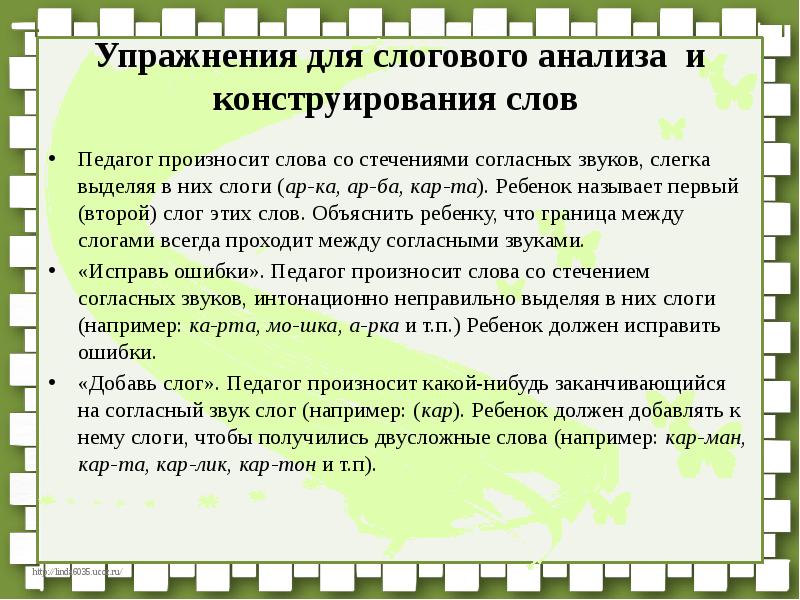 Упражнения для слогового анализа и конструирования слов

• Педагог произносит слова со стечениями согласных звуков, слегка выделяя в них слоги (ар-ка, ар-ба, кар-та). Ребенок называет первый (второй) слог этих слов. Объяснить ребенку, что граница между слогами всегда проходит между согласными звуками.

• «Исправь ошибки». Педагог произносит слова со стечением согласных звуков, интонационно неправильно выделяя в них слоги (например: ка-рта, мо-шка, а-рка и т.п.) Ребенок должен исправить ошибки.

• «Добавь слог». Педагог произносит какой-нибудь заканчивающийся на согласный звук слог (например: (кар). Ребенок должен добавлять к нему слоги, чтобы получились двусложные слова (например: кар-ман, кар-та, кар-лик, кар-тон и т.п).

http://linda6035.ucoz.ru/